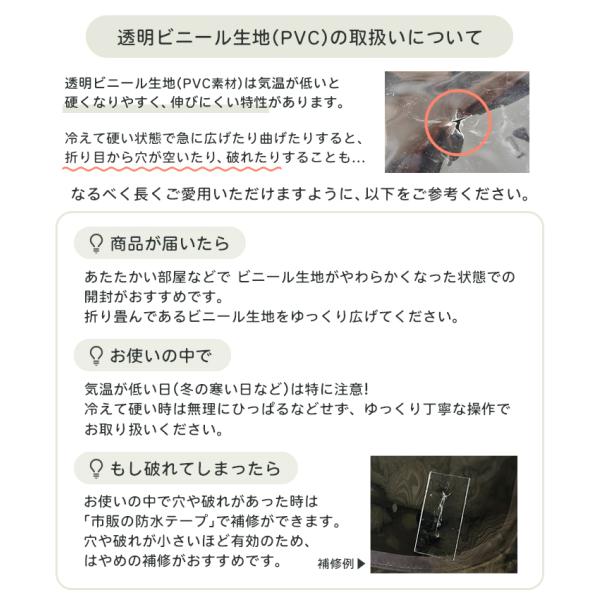 透明ビニール生地(PVC)の取扱いについて

透明ビニール生地(PVC素材)は気温が低いと硬くなりやすく、伸びにくい特性があります。

冷えて硬い状態で急に広げたり曲げたりすると、折り目から穴が空いたり、破れたりすることも…

なるべく長くご愛用いただけますように、以下をご参考ください。

商品が届いたら

あたたかい部屋などで ビニール生地がやわらかくなった状態での開封がおすすめです。
折り畳んであるビニール生地をゆっくり広げてください。

お使いの中で

気温が低い日(冬の寒い日など)は特に注意!
冷えて硬い時は無理にひっぱるなどせず、ゆっくり丁寧な操作でお取り扱いください。

もし破れてしまったら

お使いの中で穴や破れがあった時は「市販の防水テープ」で補修ができます。
穴や破れが小さいほど有効のため、はやめの補修がおすすめです。

補修例▶